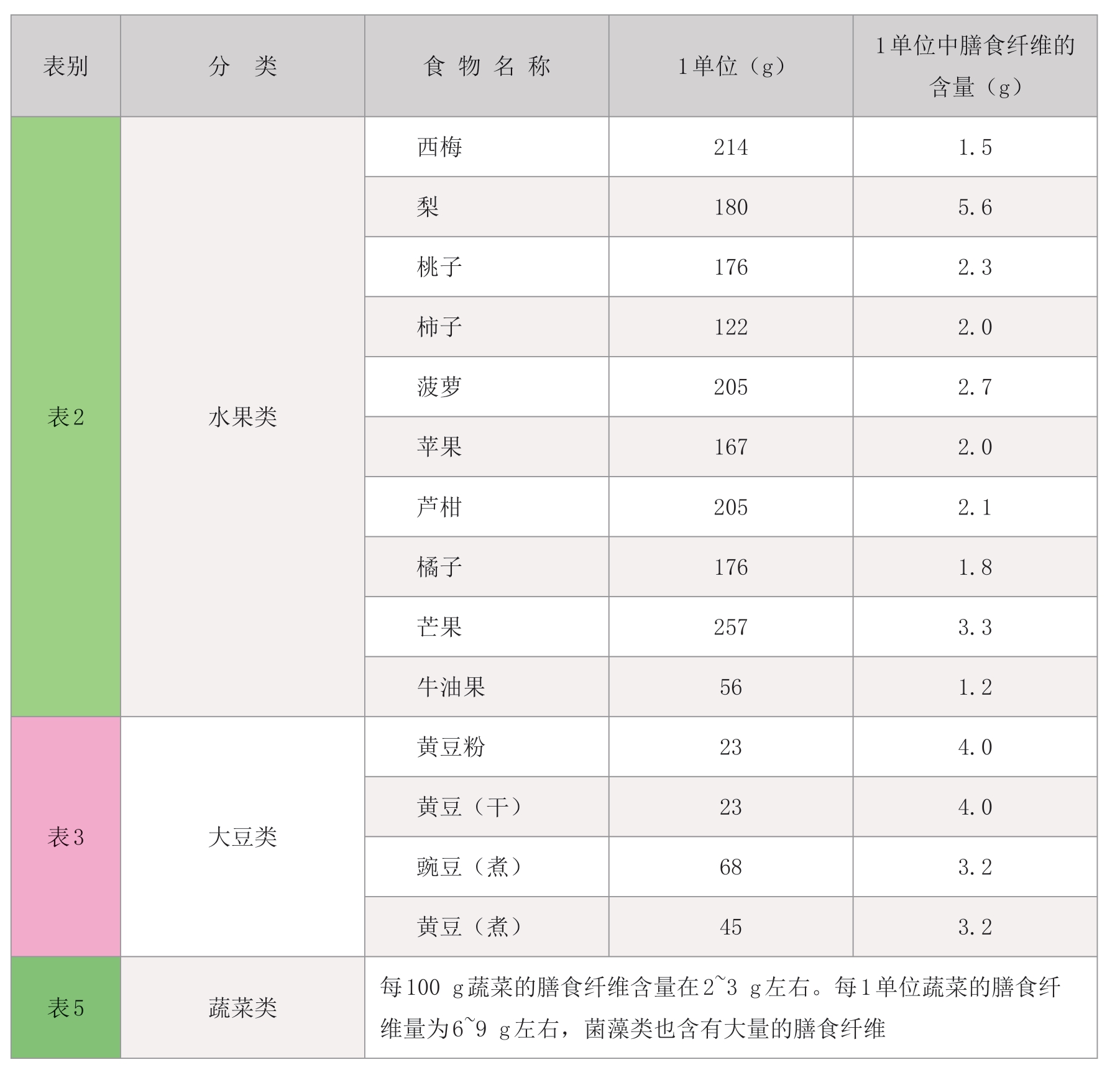 | 表别 | 分　类 | 食 物 名 称 | 1单位（g） | 1单位中膳食纤维的含量（g） |
|---|---|---|---|---|
| 表2 | 水果类 | 西梅 | 214 | 1.5 |
| | | 梨 | 180 | 5.6 |
| | | 桃子 | 176 | 2.3 |
| | | 柿子 | 122 | 2.0 |
| | | 菠萝 | 205 | 2.7 |
| | | 苹果 | 167 | 2.0 |
| | | 芦柑 | 205 | 2.1 |
| | | 橘子 | 176 | 1.8 |
| | | 芒果 | 257 | 3.3 |
| | | 牛油果 | 56 | 1.2 |
| 表3 | 大豆类 | 黄豆粉 | 23 | 4.0 |
| | | 黄豆（干） | 23 | 4.0 |
| | | 豌豆（煮） | 68 | 3.2 |
| | | 黄豆（煮） | 45 | 3.2 |
| 表5 | 蔬菜类 | 每100 g蔬菜的膳食纤维含量在2~3 g左右。每1单位蔬菜的膳食纤维量为6~9 g左右，菌藻类也含有大量的膳食纤维 | | |